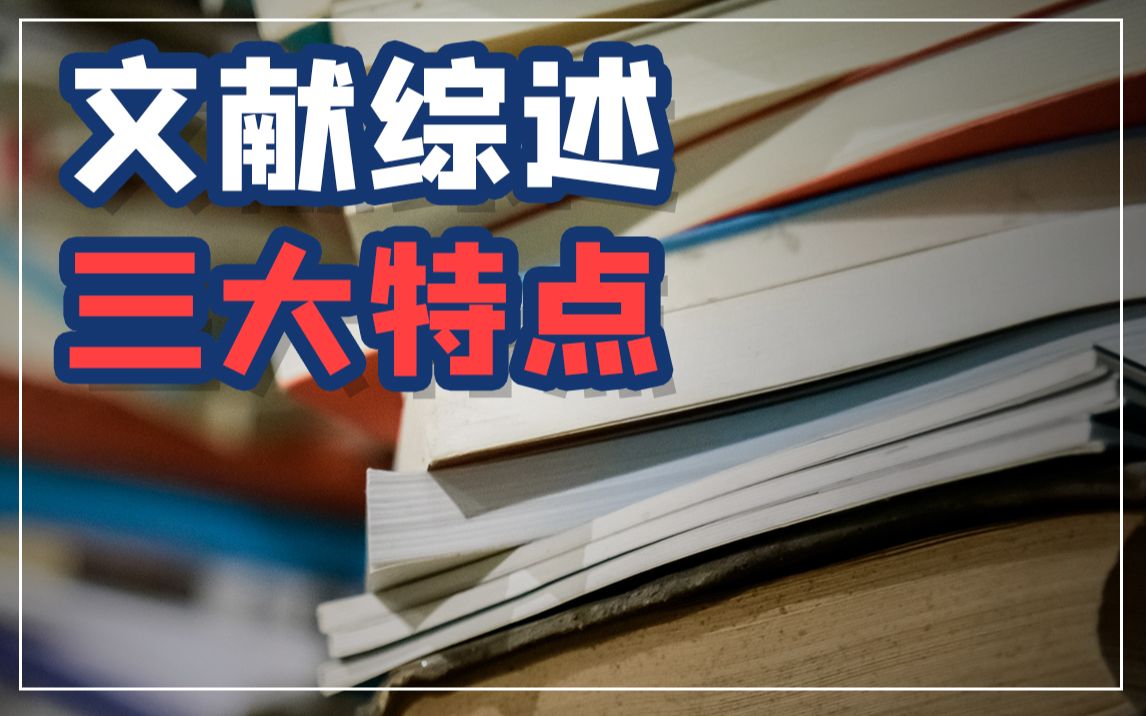 文献综述
三大特点